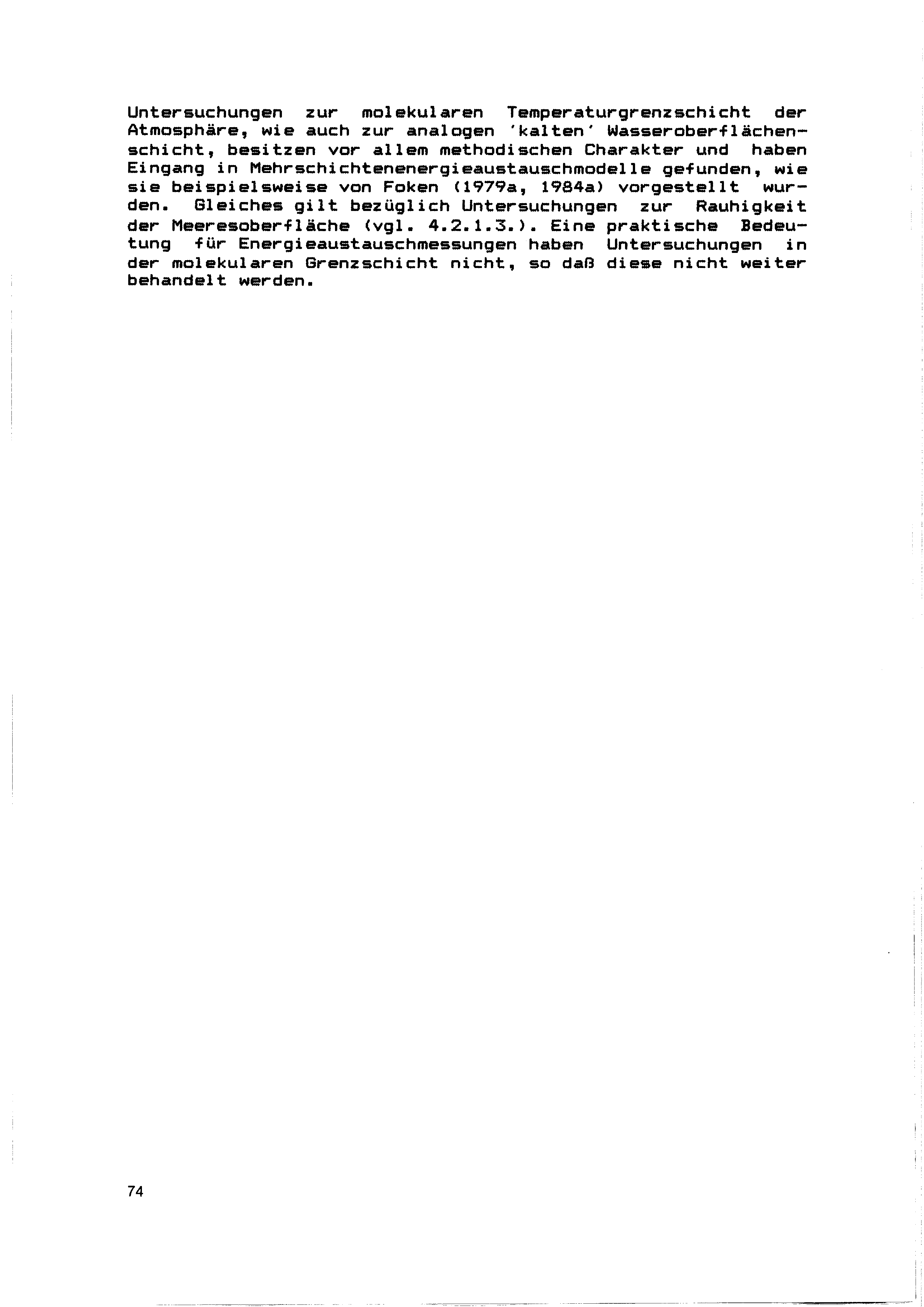 Untersuchungen zur molekularen Temperaturgrenzschicht der Atmosphäre, wie auch zur analogen 'kalten' Wasseroberflächenschicht, besitzen vor allem methodischen Charakter und haben Eingang in Mehrschichtenenergieaustauschmodelle gefunden, wie sie beispielsweise von Foken (1979a, 1984a) vorgestellt wurden. Gleiches gilt bezüglich Untersuchungen zur Rauhigkeit der Meeresoberfläche (vgl. 4.2.1.3.). Eine praktische Bedeutung für Energieaustauschmessungen haben Untersuchungen in der molekularen Grenzschicht nicht, so daß diese nicht weiter behandelt werden.

74